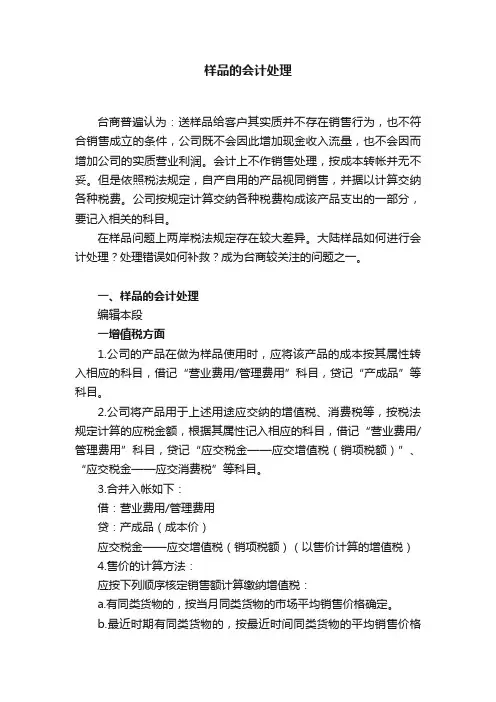 样品的会计处理

台商普遍认为：送样品给客户其实质并不存在销售行为，也不符合销售成立的条件，公司既不会因此增加现金收入流量，也不会因而增加公司的实质营业利润。会计上不作销售处理，按成本转帐并无不妥。但是依照税法规定，自产自用的产品视同销售，并据以计算交纳各种税费。公司按规定计算交纳各种税费构成该产品支出的一部分，要记入相关的科目。

在样品问题上两岸税法规定存在较大差异。大陆样品如何进行会计处理？处理错误如何补救？成为台商较关注的问题之一。

一、样品的会计处理

编辑本段

一增值税方面

1.公司的产品在做为样品使用时，应将该产品的成本按其属性转入相应的科目，借记“营业费用/管理费用”科目，贷记“产成品”等科目。

2.公司将产品用于上述用途应交纳的增值税、消费税等，按税法规定计算的应税金额，根据其属性记入相应的科目，借记“营业费用/管理费用”科目，贷记“应交税金——应交增值税（销项税额）”、“应交税金——应交消费税”等科目。

3.合并入帐如下：

借：营业费用/管理费用

贷：产成品（成本价）

应交税金——应交增值税（销项税额）（以售价计算的增值税）

4.售价的计算方法：

应按下列顺序核定销售额计算缴纳增值税：

a.有同类货物的，按当月同类货物的市场平均销售价格确定。

b.最近时期有同类货物的，按最近时间同类货物的平均销售价格